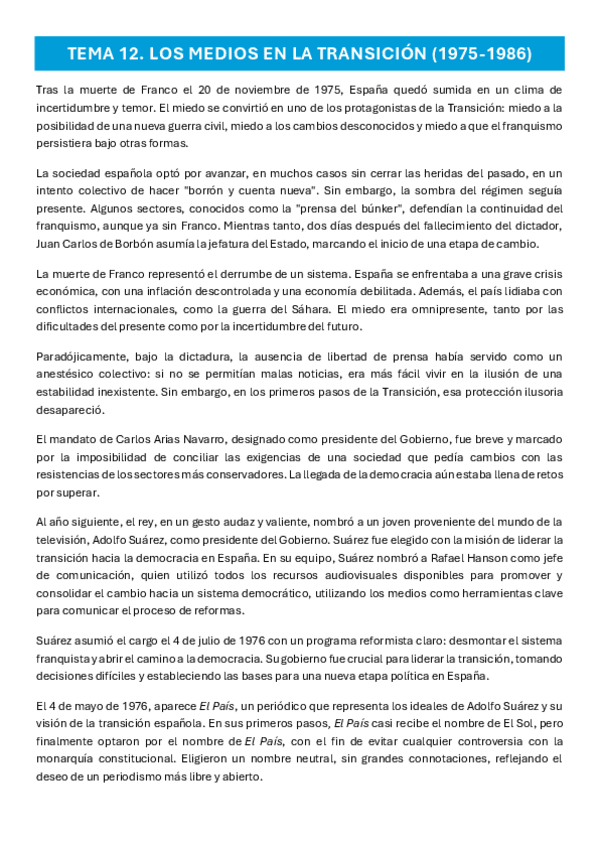 TEMA 12. LOS MEDIOS EN LA TRANSICIÓN (1975-1986)

Tras la muerte de Franco el 20 de noviembre de 1975, España quedó sumida en un clima de incertidumbre y temor. El miedo se convirtió en uno de los protagonistas de la Transición: miedo a la posibilidad de una nueva guerra civil, miedo a los cambios desconocidos y miedo a que el franquismo persistiera bajo otras formas.

La sociedad española optó por avanzar, en muchos casos sin cerrar las heridas del pasado, en un intento colectivo de hacer "borrón y cuenta nueva". Sin embargo, la sombra del régimen seguía presente. Algunos sectores, conocidos como la "prensa del búnker", defendían la continuidad del franquismo, aunque ya sin Franco. Mientras tanto, dos días después del fallecimiento del dictador, Juan Carlos de Borbón asumía la jefatura del Estado, marcando el inicio de una etapa de cambio.

La muerte de Franco representó el derrumbe de un sistema. España se enfrentaba a una grave crisis económica, con una inflación descontrolada y una economía debilitada. Además, el país lidiaba con conflictos internacionales, como la guerra del Sáhara. El miedo era omnipresente, tanto por las dificultades del presente como por la incertidumbre del futuro.

Paradójicamente, bajo la dictadura, la ausencia de libertad de prensa había servido como un anestésico colectivo: si no se permitían malas noticias, era más fácil vivir en la ilusión de una estabilidad inexistente. Sin embargo, en los primeros pasos de la Transición, esa protección ilusoria desapareció.

El mandato de Carlos Arias Navarro, designado como presidente del Gobierno, fue breve y marcado por la imposibilidad de conciliar las exigencias de una sociedad que pedía cambios con las resistencias de los sectores más conservadores. La llegada de la democracia aún estaba llena de retos por superar.

Al año siguiente, el rey, en un gesto audaz y valiente, nombró a un joven proveniente del mundo de la televisión, Adolfo Suárez, como presidente del Gobierno. Suárez fue elegido con la misión de liderar la transición hacia la democracia en España. En su equipo, Suárez nombró a Rafael Hanson como jefe de comunicación, quien utilizó todos los recursos audiovisuales disponibles para promover y consolidar el cambio hacia un sistema democrático, utilizando los medios como herramientas clave para comunicar el proceso de reformas.

Suárez asumió el cargo el 4 de julio de 1976 con un programa reformista claro: desmontar el sistema franquista y abrir el camino a la democracia. Su gobierno fue crucial para liderar la transición, tomando decisiones difíciles y estableciendo las bases para una nueva etapa política en España.

El 4 de mayo de 1976, aparece El País, un periódico que representa los ideales de Adolfo Suárez y su visión de la transición española. En sus primeros pasos, El País casi recibe el nombre de El Sol, pero finalmente optaron por el nombre de El País, con el fin de evitar cualquier controversia con la monarquía constitucional. Eligieron un nombre neutral, sin grandes connotaciones, reflejando el deseo de un periodismo más libre y abierto.